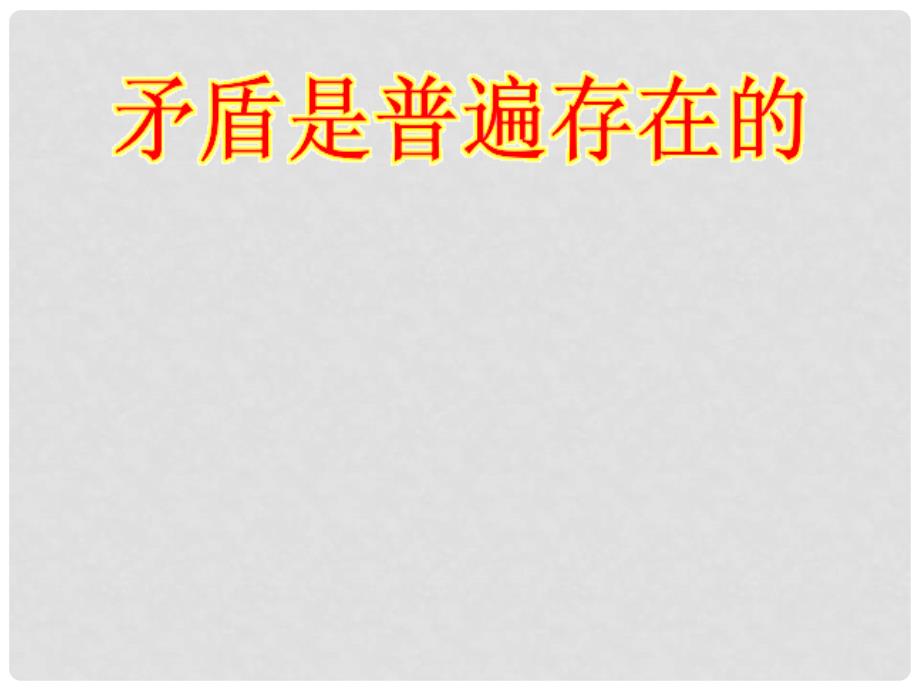 矛盾是普遍存在的